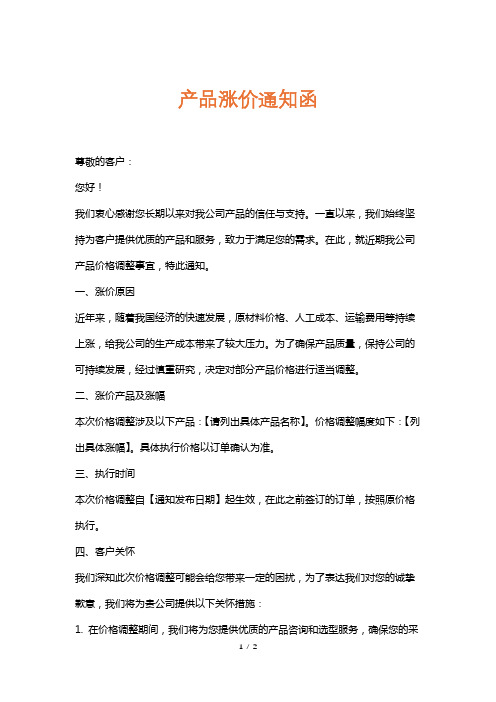 产品涨价通知函

尊敬的客户：

您好！

我们衷心感谢您长期以来对我公司产品的信任与支持。一直以来，我们始终坚持为客户提供优质的产品和服务，致力于满足您的需求。在此，就近期我公司产品价格调整事宜，特此通知。

一、涨价原因

近年来，随着我国经济的快速发展，原材料价格、人工成本、运输费用等持续上涨，给我公司的生产成本带来了较大压力。为了确保产品质量，保持公司的可持续发展，经过慎重研究，决定对部分产品价格进行适当调整。

二、涨价产品及涨幅

本次价格调整涉及以下产品：【请列出具体产品名称】。价格调整幅度如下：【列出具体涨幅】。具体执行价格以订单确认为准。

三、执行时间

本次价格调整自【通知发布日期】起生效，在此之前签订的订单，按照原价格执行。

四、客户关怀

我们深知此次价格调整可能会给您带来一定的困扰，为了表达我们对您的诚挚歉意，我们将为贵公司提供以下关怀措施：

1. 在价格调整期间，我们将为您提供优质的产品咨询和选型服务，确保您的采

1 / 2